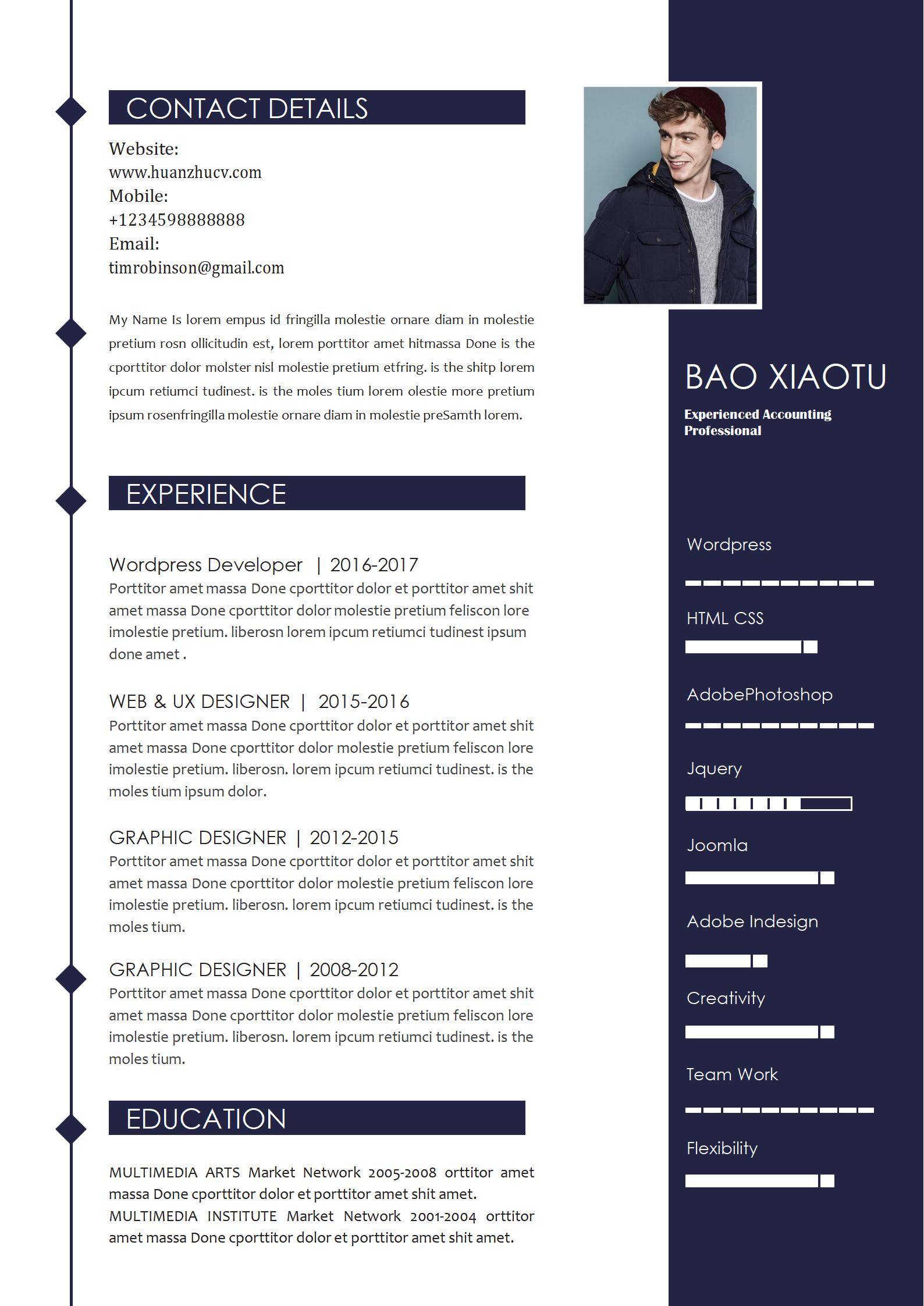 CONTACT DETAILS

Website:
www.huanzhucv.com
Mobile:
+1234598888888
Email:
timrobinson@gmail.com

My Name Is lorem empus id fringilla molestie ornare diam in molestie pretium rosn ollicitudin est, lorem porttitor amet hitmassa Done is the cporttitor dolor molster nisl molestie pretium etfring. is the shitp lorem ipcum retiumci tudinest. is the moles tium lorem olestie more pretium ipsum rosenfringilla molestie ornare diam in molestie preSamth lorem.

EXPERIENCE

Wordpress Developer | 2016-2017
Porttitor amet massa Done cporttitor dolor et porttitor amet shit amet massa Done cporttitor dolor molestie pretium feliscon lore imolestie pretium. liberosn lorem ipcum retiumci tudinest ipsum done amet .

WEB & UX DESIGNER | 2015-2016
Porttitor amet massa Done cporttitor dolor et porttitor amet shit amet massa Done cporttitor dolor molestie pretium feliscon lore imolestie pretium. liberosn. lorem ipcum retiumci tudinest. is the moles tium ipsum dolor.

GRAPHIC DESIGNER | 2012-2015
Porttitor amet massa Done cporttitor dolor et porttitor amet shit amet massa Done cporttitor dolor molestie pretium feliscon lore imolestie pretium. liberosn. lorem ipcum retiumci tudinest. is the moles tium.

GRAPHIC DESIGNER | 2008-2012
Porttitor amet massa Done cporttitor dolor et porttitor amet shit amet massa Done cporttitor dolor molestie pretium feliscon lore imolestie pretium. liberosn. lorem ipcum retiumci tudinest. is the moles tium.

EDUCATION

MULTIMEDIA ARTS Market Network 2005-2008 orttitor amet massa Done cporttitor dolor et porttitor amet shit amet.
MULTIMEDIA INSTITUTE Market Network 2001-2004 orttitor amet massa Done cporttitor dolor et porttitor amet shit amet.

BAO XIAOTU

Experienced Accounting Professional

Wordpress

HTML CSS

AdobePhotoshop

Jquery

Joomla

Adobe Indesign

Creativity

Team Work

Flexibility